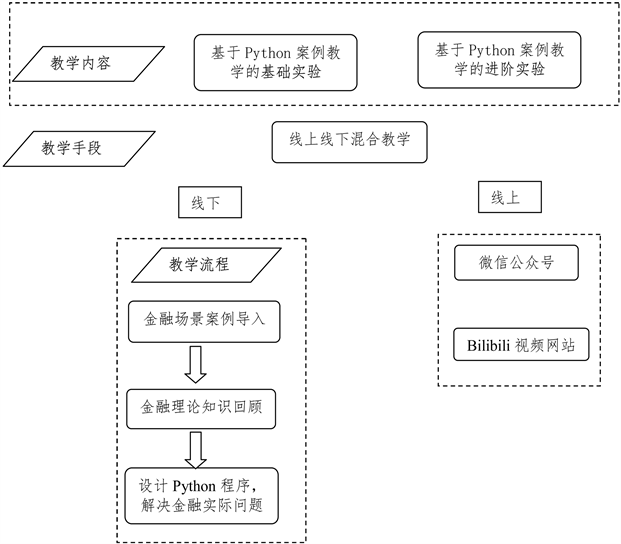 教学内容

基于 Python 案例教学的基础实验

基于 Python 案例教学的进阶实验

教学手段

线上线下混合教学

线下

线上

教学流程

金融场景案例导入

金融理论知识回顾

设计 Python 程序，解决金融实际问题

微信公众号

Bilibili 视频网站